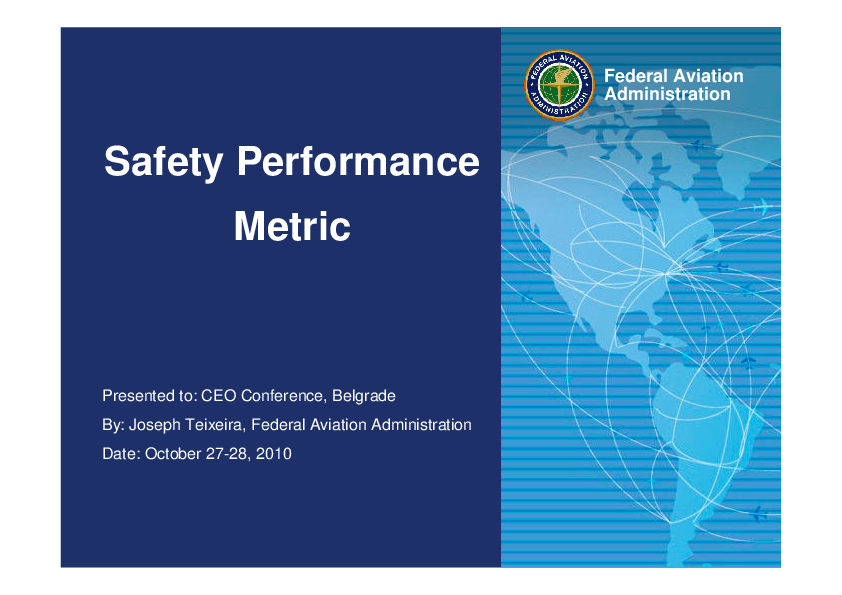 FEDERAL AVIATION ADMINISTRATION

Federal Aviation Administration

Safety Performance Metric

Presented to: CEO Conference, Belgrade

By: Joseph Teixeira, Federal Aviation Administration

Date: October 27-28, 2010